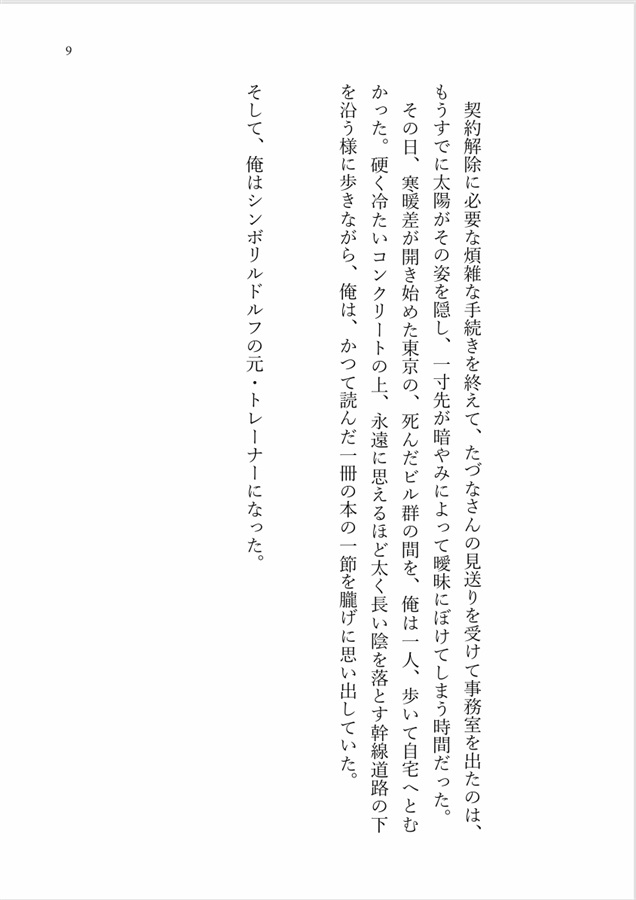 9

契約解除に必要な煩雑な手続きを終えて、たづなさんの見送りを受けて事務室を出たのは、もうすでに太陽がその姿を隠し、一寸先が暗やみによって曖昧にぼけてしまう時間だった。

その日、寒暖差が開き始めた東京の、死んだビル群の間を、俺は一人、歩いて自宅へとむかった。硬く冷たいコンクリートの上、永遠に思えるほど太く長い陰を落とす幹線道路の下を沿う様に歩きながら、俺は、かつて読んだ一冊の本の一節を朧げに思い出していた。

そして、俺はシンボリルドルフの元・トレーナーになった。